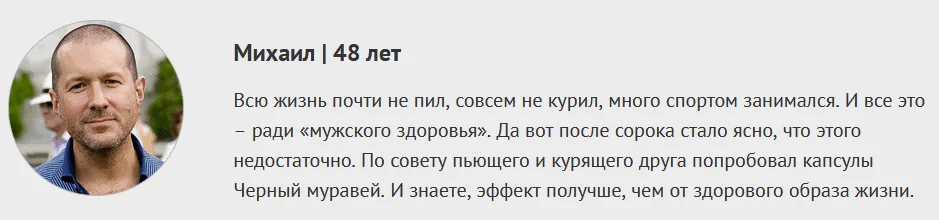 Михаил | 48 лет

Всю жизнь почти не пил, совсем не курил, много спортом занимался. И все это – ради «мужского здоровья». Да вот после сорока стало ясно, что этого недостаточно. По совету пьющего и курящего друга попробовал капсулы Черный муравей. И знаете, эффект получше, чем от здорового образа жизни.